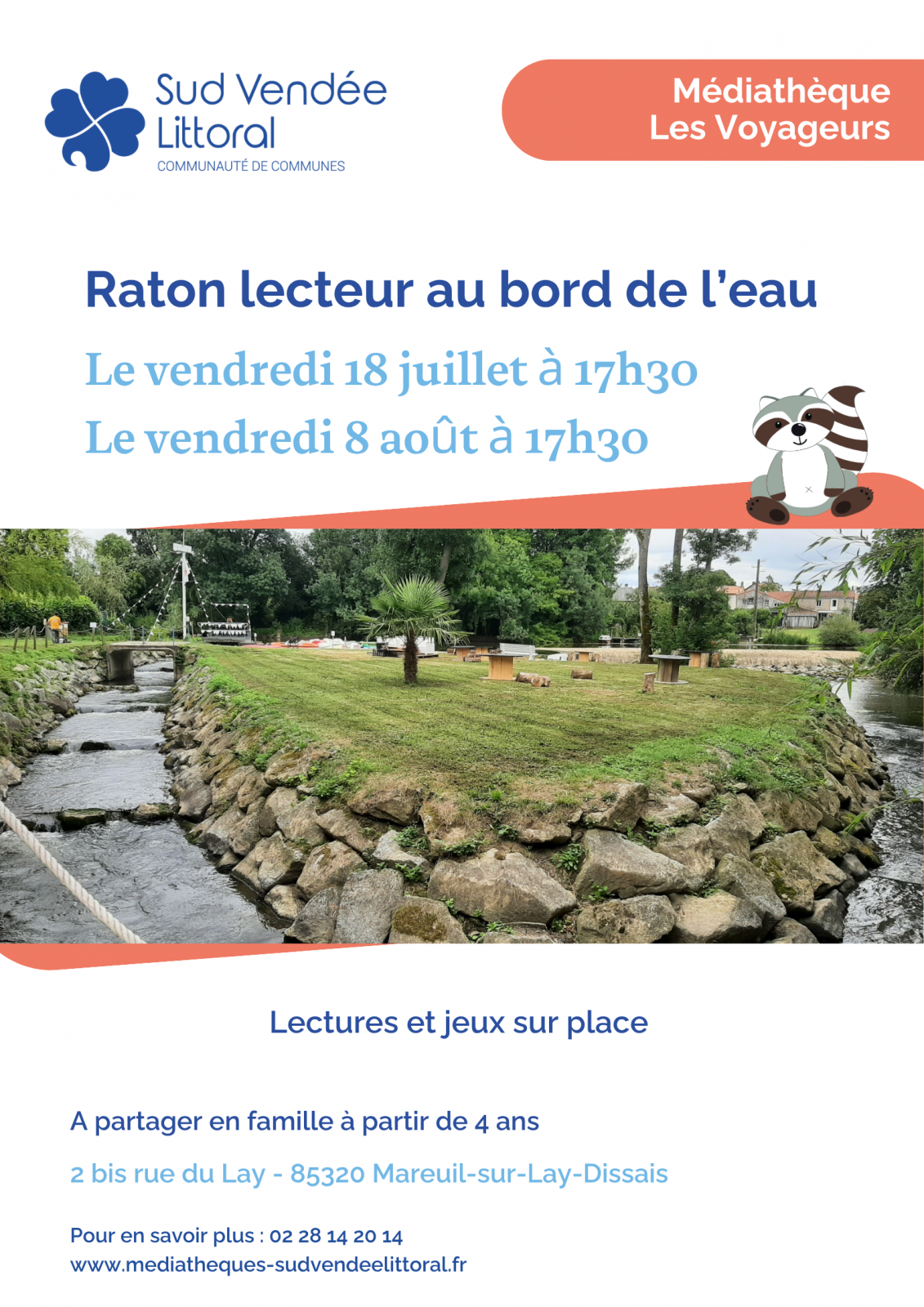 Sud Vendée Littoral
COMMUNAUTÉ DE COMMUNES

Médiathèque
Les Voyageurs

Raton lecteur au bord de l'eau

Le vendredi 18 juillet à 17h30
Le vendredi 8 août à 17h30

Lectures et jeux sur place

A partager en famille à partir de 4 ans

2 bis rue du Lay - 85320 Mareuil-sur-Lay-Dissais

Pour en savoir plus : 02 28 14 20 14
www.mediatheques-sudvendeelittoral.fr